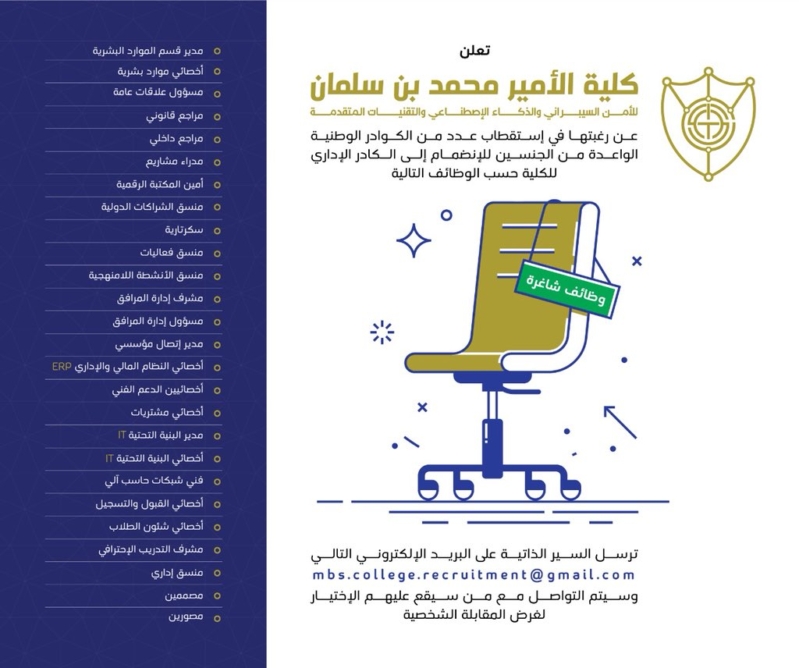 تعلن
كلية الأمير محمد بن سلمان
للأمن السيبراني والذكاء الإصطناعي والتقنيات المتقدمة

عن رغبتها في إستقطاب عدد من الكوادر الوطنية الواعدة من الجنسين للإنضمام إلى الكادر الإداري للكلية حسب الوظائف التالية

وظائف شاغرة

ترسل السير الذاتية على البريد الإلكتروني التالي
mbs.college.recruitment@gmail.com
وسيتم التواصل مع من سيقع عليهم الإختيار لغرض المقابلة الشخصية

مدير قسم الموارد البشرية
أخصائي موارد بشرية
مسؤول علاقات عامة
مراجع قانوني
مراجع داخلي
مدراء مشاريع
أمين المكتبة الرقمية
منسق الشراكات الدولية
سكرتارية
منسق فعاليات
منسق الأنشطة اللامنهجية
مشرف إدارة المرافق
مسؤول إدارة المرافق
مدير إتصال مؤسسي
أخصائي النظام المالي والإداري ERP
أخصائيين الدعم الفني
أخصائي مشتريات
مدير البنية التحتية IT
أخصائي البنية التحتية IT
فني شبكات حاسب آلي
أخصائي القبول والتسجيل
أخصائي شئون الطلاب
مشرف التدريب الإحترافي
منسق إداري
مصممين
مصورين